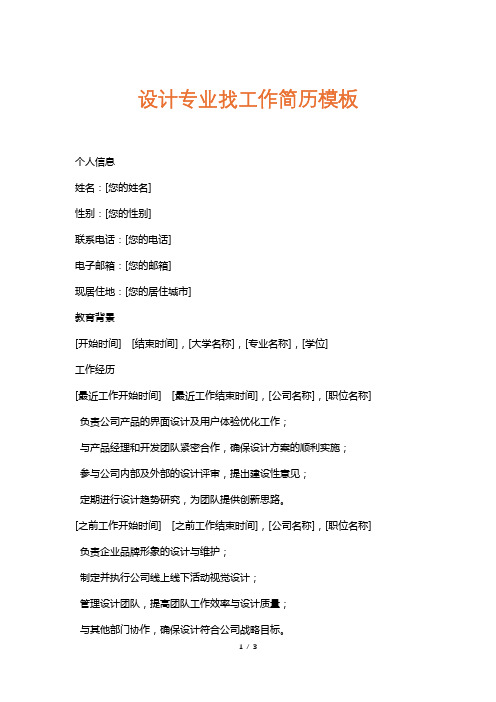 设计专业找工作简历模板

个人信息

姓名：[您的姓名]

性别：[您的性别]

联系电话：[您的电话]

电子邮箱：[您的邮箱]

现居住地：[您的居住城市]

教育背景

[开始时间] [结束时间]，[大学名称]，[专业名称]，[学位]

工作经历

[最近工作开始时间] [最近工作结束时间]，[公司名称]，[职位名称]

负责公司产品的界面设计及用户体验优化工作；

与产品经理和开发团队紧密合作，确保设计方案的顺利实施；

参与公司内部及外部的设计评审，提出建设性意见；

定期进行设计趋势研究，为团队提供创新思路。

[之前工作开始时间] [之前工作结束时间]，[公司名称]，[职位名称]

负责企业品牌形象的设计与维护；

制定并执行公司线上线下活动视觉设计；

管理设计团队，提高团队工作效率与设计质量；

与其他部门协作，确保设计符合公司战略目标。

1 / 3